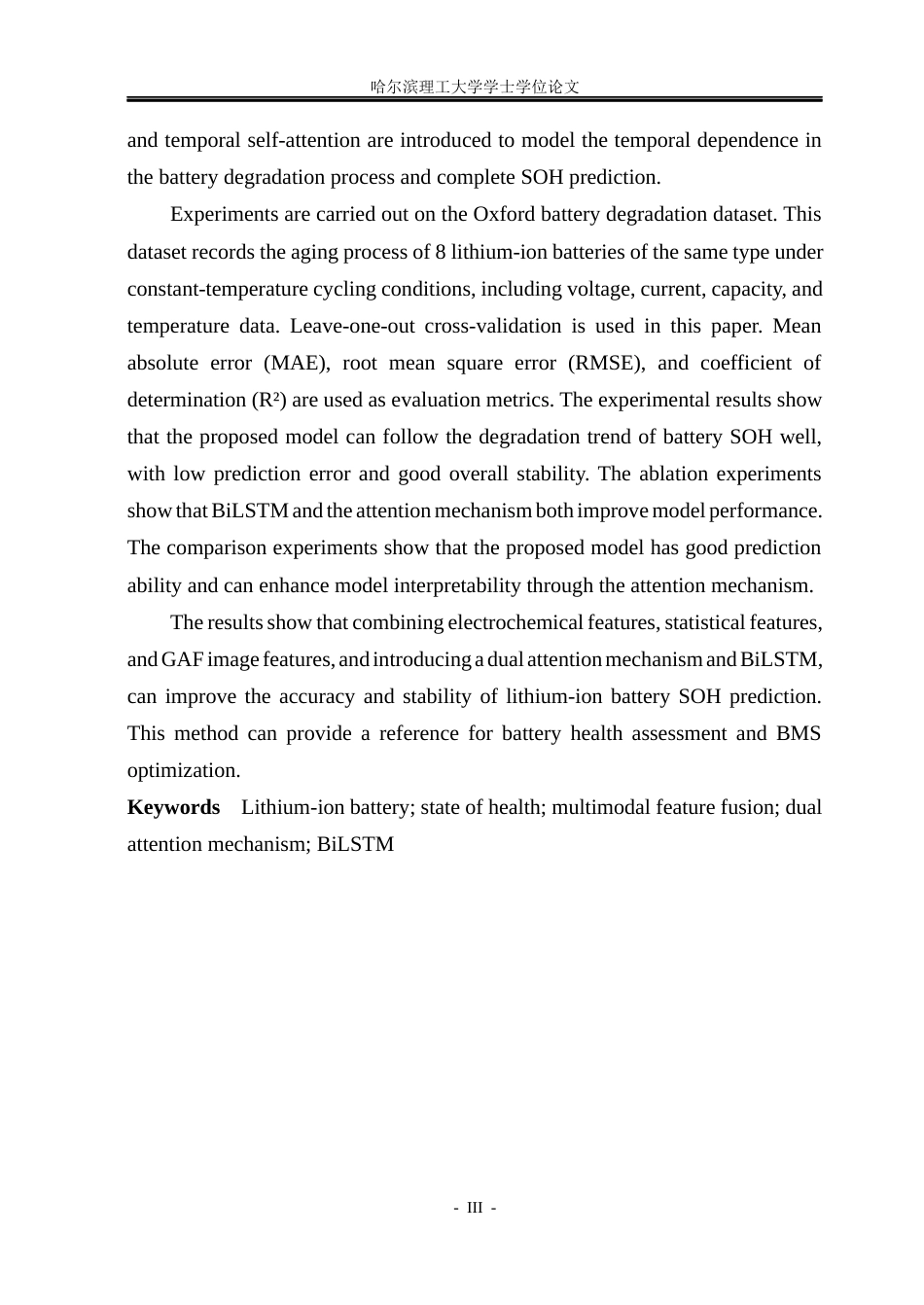 哈尔滨理工大学学士学位论文

and temporal self-attention are introduced to model the temporal dependence in the battery degradation process and complete SOH prediction.

Experiments are carried out on the Oxford battery degradation dataset. This dataset records the aging process of 8 lithium-ion batteries of the same type under constant-temperature cycling conditions, including voltage, current, capacity, and temperature data. Leave-one-out cross-validation is used in this paper. Mean absolute error (MAE), root mean square error (RMSE), and coefficient of determination ($R^2$) are used as evaluation metrics. The experimental results show that the proposed model can follow the degradation trend of battery SOH well, with low prediction error and good overall stability. The ablation experiments show that BiLSTM and the attention mechanism both improve model performance. The comparison experiments show that the proposed model has good prediction ability and can enhance model interpretability through the attention mechanism.

The results show that combining electrochemical features, statistical features, and GAF image features, and introducing a dual attention mechanism and BiLSTM, can improve the accuracy and stability of lithium-ion battery SOH prediction. This method can provide a reference for battery health assessment and BMS optimization.

Keywords Lithium-ion battery; state of health; multimodal feature fusion; dual attention mechanism; BiLSTM

- III -